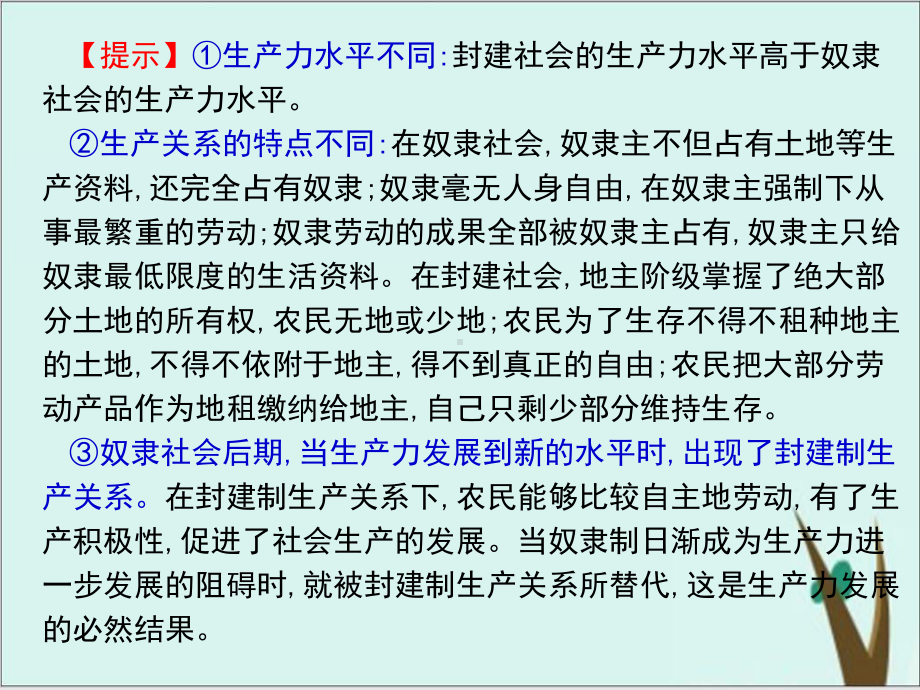 【提示】①生产力水平不同:封建社会的生产力水平高于奴隶社会的生产力水平。

②生产关系的特点不同:在奴隶社会,奴隶主不但占有土地等生产资料,还完全占有奴隶;奴隶毫无人身自由,在奴隶主强制下从事最繁重的劳动;奴隶劳动的成果全部被奴隶主占有,奴隶主只给奴隶最低限度的生活资料。在封建社会,地主阶级掌握了绝大部分土地的所有权,农民无地或少地;农民为了生存不得不租种地主的土地,不得不依附于地主,得不到真正的自由;农民把大部分劳动产品作为地租缴纳给地主,自己只剩少部分维持生存。

③奴隶社会后期,当生产力发展到新的水平时,出现了封建制生产关系。在封建制生产关系下,农民能够比较自主地劳动,有了生产积极性,促进了社会生产的发展。当奴隶制日渐成为生产力进一步发展的阻碍时,就被封建制生产关系所替代,这是生产力发展的必然结果。